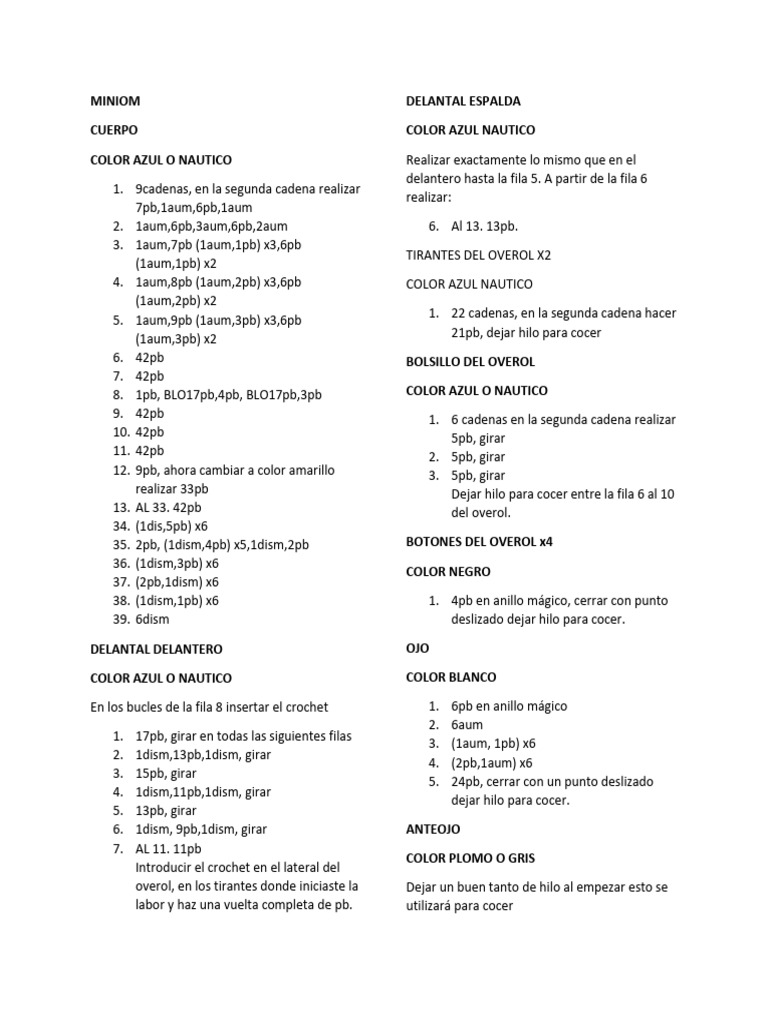 MINIOM

CUERPO

COLOR AZUL O NAUTICO

1. 9cadenas, en la segunda cadena realizar 7pb,1aum,6pb,1aum
2. 1aum,6pb,3aum,6pb,2aum
3. 1aum,7pb (1aum,1pb) x3,6pb (1aum,1pb) x2
4. 1aum,8pb (1aum,2pb) x3,6pb (1aum,2pb) x2
5. 1aum,9pb (1aum,3pb) x3,6pb (1aum,3pb) x2
6. 42pb
7. 42pb
8. 1pb, BLO17pb,4pb, BLO17pb,3pb
9. 42pb
10. 42pb
11. 42pb
12. 9pb, ahora cambiar a color amarillo realizar 33pb
13. AL 33. 42pb
34. (1dis,5pb) x6
35. 2pb, (1dism,4pb) x5,1dism,2pb
36. (1dism,3pb) x6
37. (2pb,1dism) x6
38. (1dism,1pb) x6
39. 6dism

DELANTAL DELANTERO

COLOR AZUL O NAUTICO

En los bucles de la fila 8 insertar el crochet

1. 17pb, girar en todas las siguientes filas
2. 1dism,13pb,1dism, girar
3. 15pb, girar
4. 1dism,11pb,1dism, girar
5. 13pb, girar
6. 1dism, 9pb,1dism, girar
7. AL 11. 11pb
Introducir el crochet en el lateral del overol, en los tirantes donde iniciaste la labor y haz una vuelta completa de pb.

DELANTAL ESPALDA

COLOR AZUL NAUTICO

Realizar exactamente lo mismo que en el delantero hasta la fila 5. A partir de la fila 6 realizar:

6. Al 13. 13pb.

TIRANTES DEL OVEROL X2

COLOR AZUL NAUTICO

1. 22 cadenas, en la segunda cadena hacer 21pb, dejar hilo para cocer

BOLSILLO DEL OVEROL

COLOR AZUL O NAUTICO

1. 6 cadenas en la segunda cadena realizar 5pb, girar
2. 5pb, girar
3. 5pb, girar
Dejar hilo para cocer entre la fila 6 al 10 del overol.

BOTONES DEL OVEROL x4

COLOR NEGRO

1. 4pb en anillo mágico, cerrar con punto deslizado dejar hilo para cocer.

OJO

COLOR BLANCO

1. 6pb en anillo mágico
2. 6aum
3. (1aum, 1pb) x6
4. (2pb,1aum) x6
5. 24pb, cerrar con un punto deslizado dejar hilo para cocer.

ANTEOJO

COLOR PLOMO O GRIS

Dejar un buen tanto de hilo al empezar esto se utilizará para cocer